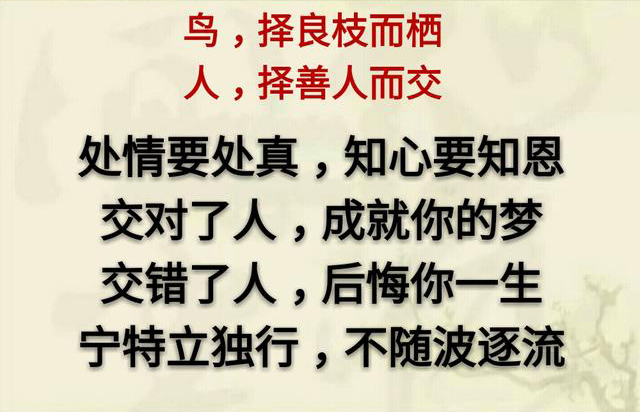 鸟，择良枝而栖
人，择善人而交

处情要处真，知心要知恩
交对了人，成就你的梦
交错了人，后悔你一生
宁特立独行，不随波逐流